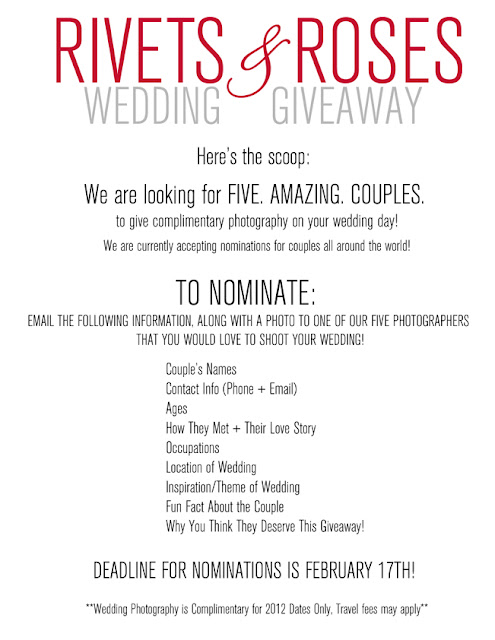 RIVETS & ROSES
WEDDING GIVEAWAY

Here's the scoop:

We are looking for FIVE. AMAZING. COUPLES.

to give complimentary photography on your wedding day!

We are currently accepting nominations for couples all around the world!

TO NOMINATE:

EMAIL THE FOLLOWING INFORMATION, ALONG WITH A PHOTO TO ONE OF OUR FIVE PHOTOGRAPHERS THAT YOU WOULD LOVE TO SHOOT YOUR WEDDING!

Couple's Names
Contact Info (Phone + Email)
Ages
How They Met + Their Love Story
Occupations
Location of Wedding
Inspiration/Theme of Wedding
Fun Fact About the Couple
Why You Think They Deserve This Giveaway!

DEADLINE FOR NOMINATIONS IS FEBRUARY 17TH!

**Wedding Photography is Complimentary for 2012 Dates Only. Travel fees may apply**